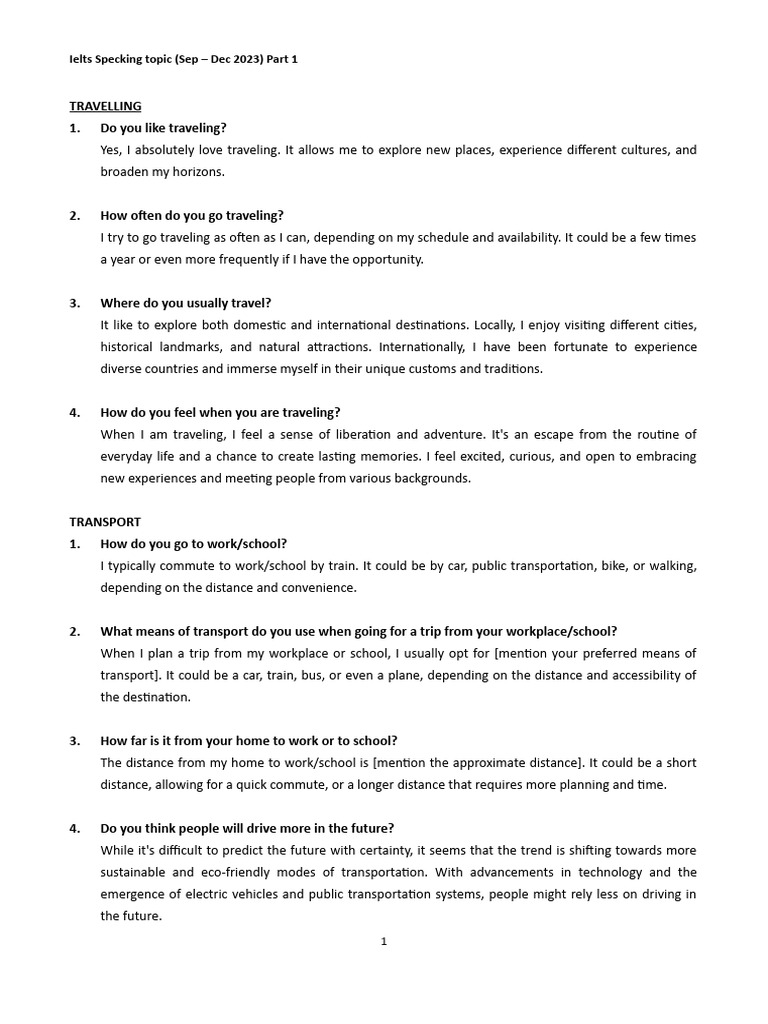 Ielts Specking topic (Sep – Dec 2023) Part 1

TRAVELLING

1. Do you like traveling?

Yes, I absolutely love traveling. It allows me to explore new places, experience different cultures, and broaden my horizons.

2. How often do you go traveling?

I try to go traveling as often as I can, depending on my schedule and availability. It could be a few times a year or even more frequently if I have the opportunity.

3. Where do you usually travel?

It like to explore both domestic and international destinations. Locally, I enjoy visiting different cities, historical landmarks, and natural attractions. Internationally, I have been fortunate to experience diverse countries and immerse myself in their unique customs and traditions.

4. How do you feel when you are traveling?

When I am traveling, I feel a sense of liberation and adventure. It's an escape from the routine of everyday life and a chance to create lasting memories. I feel excited, curious, and open to embracing new experiences and meeting people from various backgrounds.

TRANSPORT

1. How do you go to work/school?

I typically commute to work/school by train. It could be by car, public transportation, bike, or walking, depending on the distance and convenience.

2. What means of transport do you use when going for a trip from your workplace/school?

When I plan a trip from my workplace or school, I usually opt for [mention your preferred means of transport]. It could be a car, train, bus, or even a plane, depending on the distance and accessibility of the destination.

3. How far is it from your home to work or to school?

The distance from my home to work/school is [mention the approximate distance]. It could be a short distance, allowing for a quick commute, or a longer distance that requires more planning and time.

4. Do you think people will drive more in the future?

While it's difficult to predict the future with certainty, it seems that the trend is shifting towards more sustainable and eco-friendly modes of transportation. With advancements in technology and the emergence of electric vehicles and public transportation systems, people might rely less on driving in the future.

1